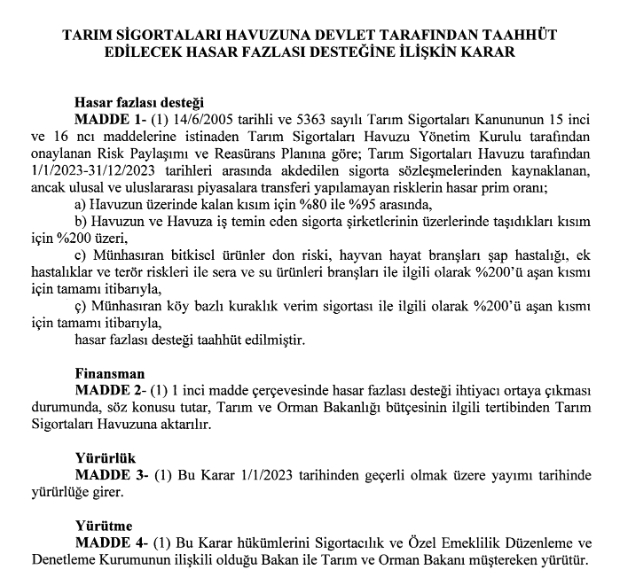 TARIM SİGORTALARI HAVUZUNA DEVLET TARAFINDAN TAAHHÜT EDİLECEK HASAR FAZLASI DESTEĞİNE İLİŞKİN KARAR

Hasar fazlası desteği

MADDE 1- (1) 14/6/2005 tarihli ve 5363 sayılı Tarım Sigortaları Kanununun 15 inci ve 16 ncı maddelerine istinaden Tarım Sigortaları Havuzu Yönetim Kurulu tarafından onaylanan Risk Paylaşımı ve Reasürans Planına göre; Tarım Sigortaları Havuzu tarafından 1/1/2023-31/12/2023 tarihleri arasında akdedilen sigorta sözleşmelerinden kaynaklanan, ancak ulusal ve uluslararası piyasalara transferi yapılamayan risklerin hasar prim oranı;

a) Havuzun üzerinde kalan kısım için %80 ile %95 arasında,

b) Havuzun ve Havuza iş temin eden sigorta şirketlerinin üzerlerinde taşıdıkları kısım için %200 üzeri,

c) Münhasıran bitkisel ürünler don riski, hayvan hayat branşları şap hastalığı, ek hastalıklar ve terör riskleri ile sera ve su ürünleri branşları ile ilgili olarak %200'ü aşan kısmı için tamamı itibarıyla,

ç) Münhasıran köy bazlı kuraklık verim sigortası ile ilgili olarak %200'ü aşan kısmı için tamamı itibarıyla,

hasar fazlası desteği taahhüt edilmiştir.

Finansman

MADDE 2- (1) 1 inci madde çerçevesinde hasar fazlası desteği ihtiyacı ortaya çıkması durumunda, söz konusu tutar, Tarım ve Orman Bakanlığı bütçesinin ilgili tertibinden Tarım Sigortaları Havuzuna aktarılır.

Yürürlük

MADDE 3- (1) Bu Karar 1/1/2023 tarihinden geçerli olmak üzere yayımı tarihinde yürürlüğe girer.

Yürütme

MADDE 4- (1) Bu Karar hükümlerini Sigortacılık ve Özel Emeklilik Düzenleme ve Denetleme Kurumunun ilişkili olduğu Bakan ile Tarım ve Orman Bakanı müştereken yürütür.